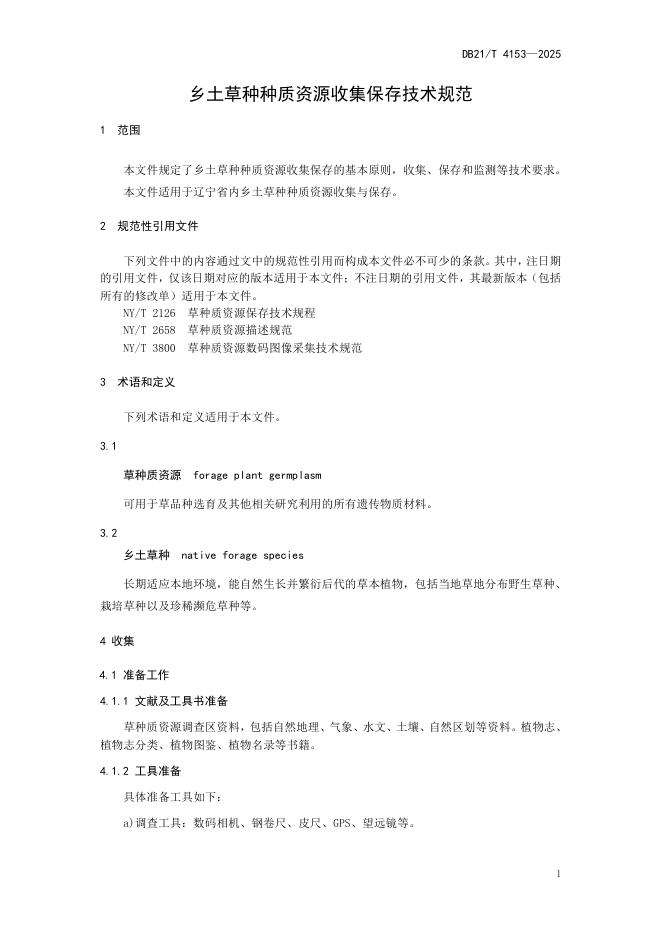 DB21/T 4153—2025

乡土草种种质资源收集保存技术规范

1 范围

本文件规定了乡土草种种质资源收集保存的基本原则，收集、保存和监测等技术要求。

本文件适用于辽宁省内乡土草种种质资源收集与保存。

2 规范性引用文件

下列文件中的内容通过文中的规范性引用而构成本文件必不可少的条款。其中，注日期的引用文件，仅该日期对应的版本适用于本文件；不注日期的引用文件，其最新版本（包括所有的修改单）适用于本文件。

NY/T 2126 草种质资源保存技术规程
NY/T 2658 草种质资源描述规范
NY/T 3800 草种质资源数码图像采集技术规范

3 术语和定义

下列术语和定义适用于本文件。

3.1

草种质资源 forage plant germplasm

可用于草品种选育及其他相关研究利用的所有遗传物质材料。

3.2

乡土草种 native forage species

长期适应本地环境，能自然生长并繁衍后代的草本植物，包括当地草地分布野生草种、栽培草种以及珍稀濒危草种等。

4 收集

4.1 准备工作

4.1.1 文献及工具书准备

草种质资源调查区资料，包括自然地理、气象、水文、土壤、自然区划等资料。植物志、植物志分类、植物图鉴、植物名录等书籍。

4.1.2 工具准备

具体准备工具如下：

a)调查工具：数码相机、钢卷尺、皮尺、GPS、望远镜等。

1